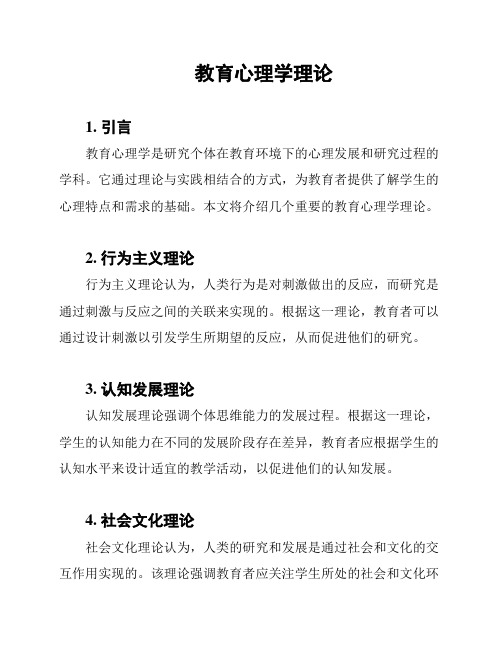 教育心理学理论

1. 引言

教育心理学是研究个体在教育环境下的心理发展和研究过程的学科。它通过理论与实践相结合的方式，为教育者提供了解学生的心理特点和需求的基础。本文将介绍几个重要的教育心理学理论。

2. 行为主义理论

行为主义理论认为，人类行为是对刺激做出的反应，而研究是通过刺激与反应之间的关联来实现的。根据这一理论，教育者可以通过设计刺激以引发学生所期望的反应，从而促进他们的研究。

3. 认知发展理论

认知发展理论强调个体思维能力的发展过程。根据这一理论，学生的认知能力在不同的发展阶段存在差异，教育者应根据学生的认知水平来设计适宜的教学活动，以促进他们的认知发展。

4. 社会文化理论

社会文化理论认为，人类的研究和发展是通过社会和文化的交互作用实现的。该理论强调教育者应关注学生所处的社会和文化环